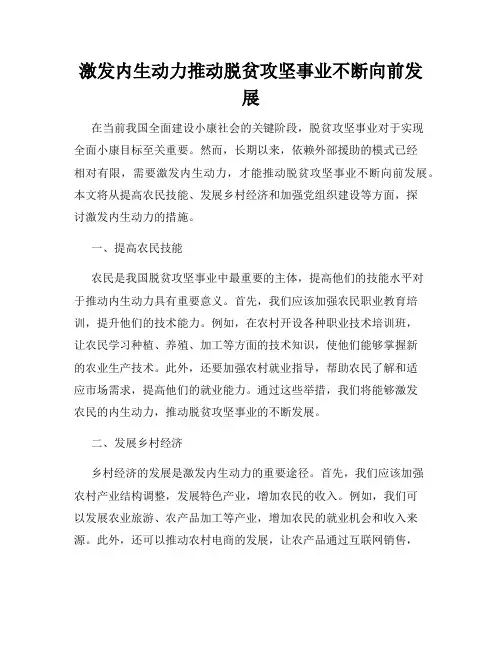 激发内生动力推动脱贫攻坚事业不断向前发展

在当前我国全面建设小康社会的关键阶段，脱贫攻坚事业对于实现全面小康目标至关重要。然而，长期以来，依赖外部援助的模式已经相对有限，需要激发内生动力，才能推动脱贫攻坚事业不断向前发展。本文将从提高农民技能、发展乡村经济和加强党组织建设等方面，探讨激发内生动力的措施。

一、提高农民技能

农民是我国脱贫攻坚事业中最重要的主体，提高他们的技能水平对于推动内生动力具有重要意义。首先，我们应该加强农民职业教育培训，提升他们的技术能力。例如，在农村开设各种职业技术培训班，让农民学习种植、养殖、加工等方面的技术知识，使他们能够掌握新的农业生产技术。此外，还要加强农村就业指导，帮助农民了解和适应市场需求，提高他们的就业能力。通过这些举措，我们将能够激发农民的内生动力，推动脱贫攻坚事业的不断发展。

二、发展乡村经济

乡村经济的发展是激发内生动力的重要途径。首先，我们应该加强农村产业结构调整，发展特色产业，增加农民的收入。例如，我们可以发展农业旅游、农产品加工等产业，增加农民的就业机会和收入来源。此外，还可以推动农村电商的发展，让农产品通过互联网销售，